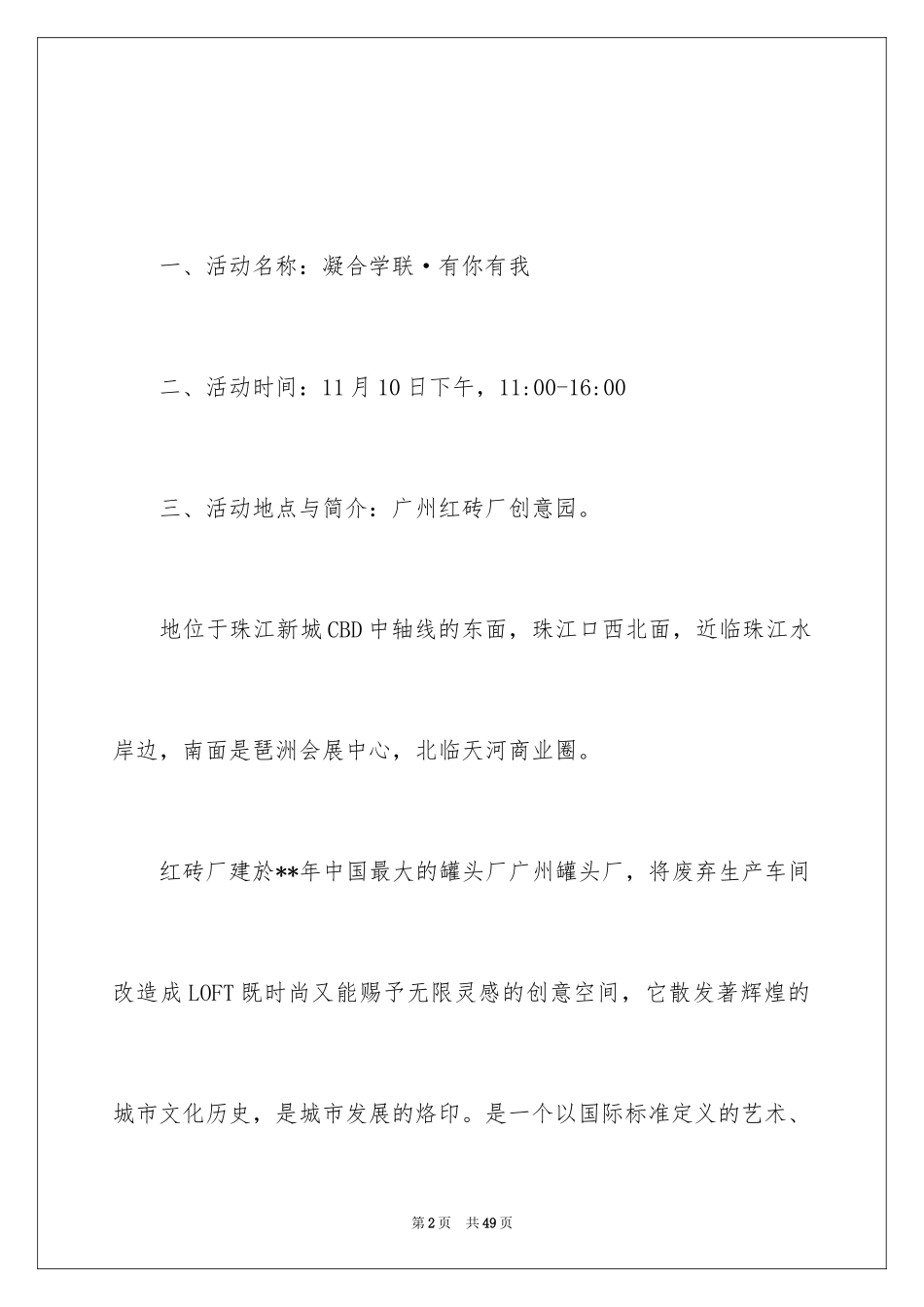 一、活动名称：凝合学联·有你有我

二、活动时间：11月10日下午，11:00-16:00

三、活动地点与简介：广州红砖厂创意园。

地位于珠江新城CBD中轴线的东面，珠江口西北面，近临珠江水岸边，南面是琶洲会展中心，北临天河商业圈。

红砖厂建於**年中国最大的罐头厂广州罐头厂，将废弃生产车间改造成LOFT既时尚又能赐予无限灵感的创意空间，它散发著辉煌的城市文化历史，是城市发展的烙印。是一个以国际标准定义的艺术、

第2页 共49页